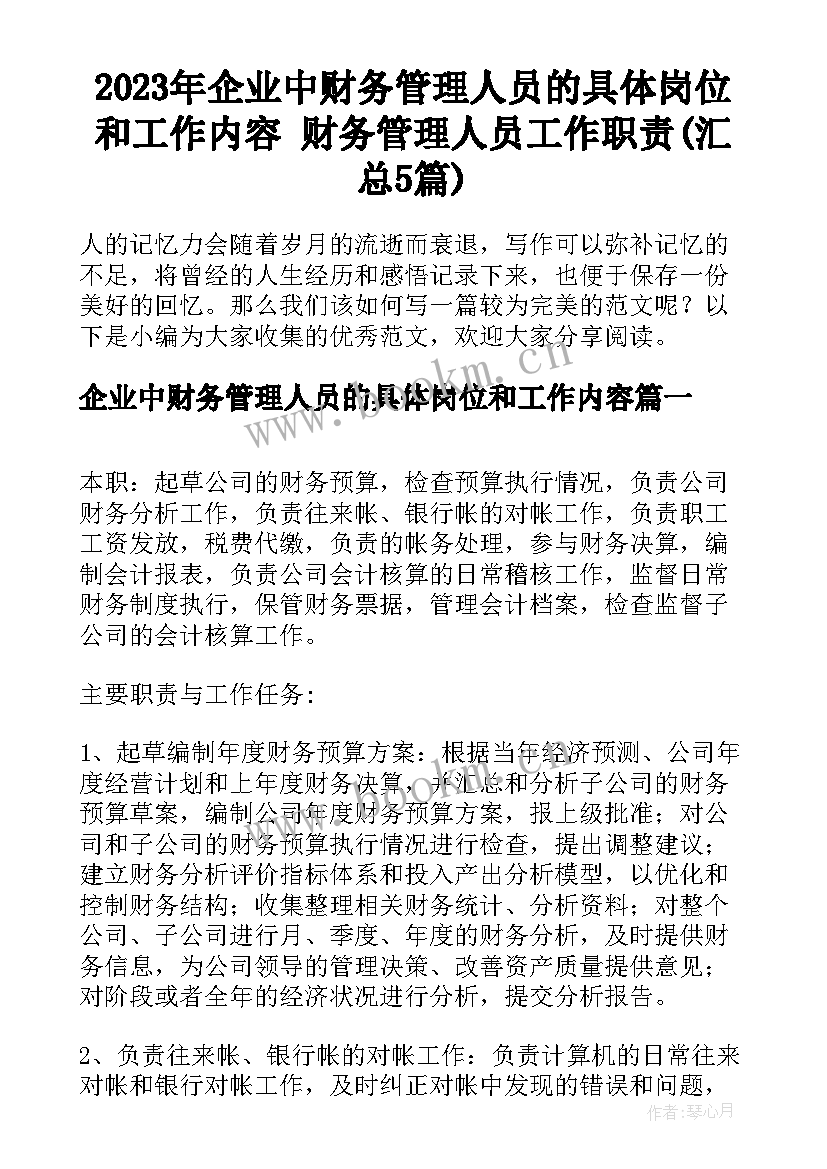 2023年企业中财务管理人员的具体岗位和工作内容 财务管理人员工作职责(汇总5篇)

人的记忆力会随着岁月的流逝而衰退，写作可以弥补记忆的不足，将曾经的人生经历和感悟记录下来，也便于保存一份美好的回忆。那么我们该如何写一篇较为完美的范文呢？以下是小编为大家收集的优秀范文，欢迎大家分享阅读。

www.bookm.cn

企业中财务管理人员的具体岗位和工作内容篇一

本职：起草公司的财务预算，检查预算执行情况，负责公司财务分析工作，负责往来帐、银行帐的对帐工作，负责职工工资发放，税费代缴，负责的帐务处理，参与财务决算，编制会计报表，负责公司会计核算的日常稽核工作，监督日常财务制度执行，保管财务票据，管理会计档案，检查监督子公司的会计核算工作。

主要职责与工作任务：

1、起草编制年度财务预算方案：根据当年经济预测、公司年度经营计划和上年度财务决算，并汇总和分析子公司的财务预算草案，编制公司年度财务预算方案，报上级批准；对公司和子公司的财务预算执行情况进行检查，提出调整建议；建立财务分析评价指标体系和投入产出分析模型，以优化和控制财务结构；收集整理相关财务统计、分析资料；对整个公司、子公司进行月、季度、年度的财务分析，及时提供财务信息，为公司领导的管理决策、改善资产质量提供意见；对阶段或者全年的经济状况进行分析，提交分析报告。

2、负责往来帐、银行帐的对帐工作：负责计算机的日常往来对帐和银行对帐工作，及时纠正对帐中发现的错误和问题，

作者：琴心月